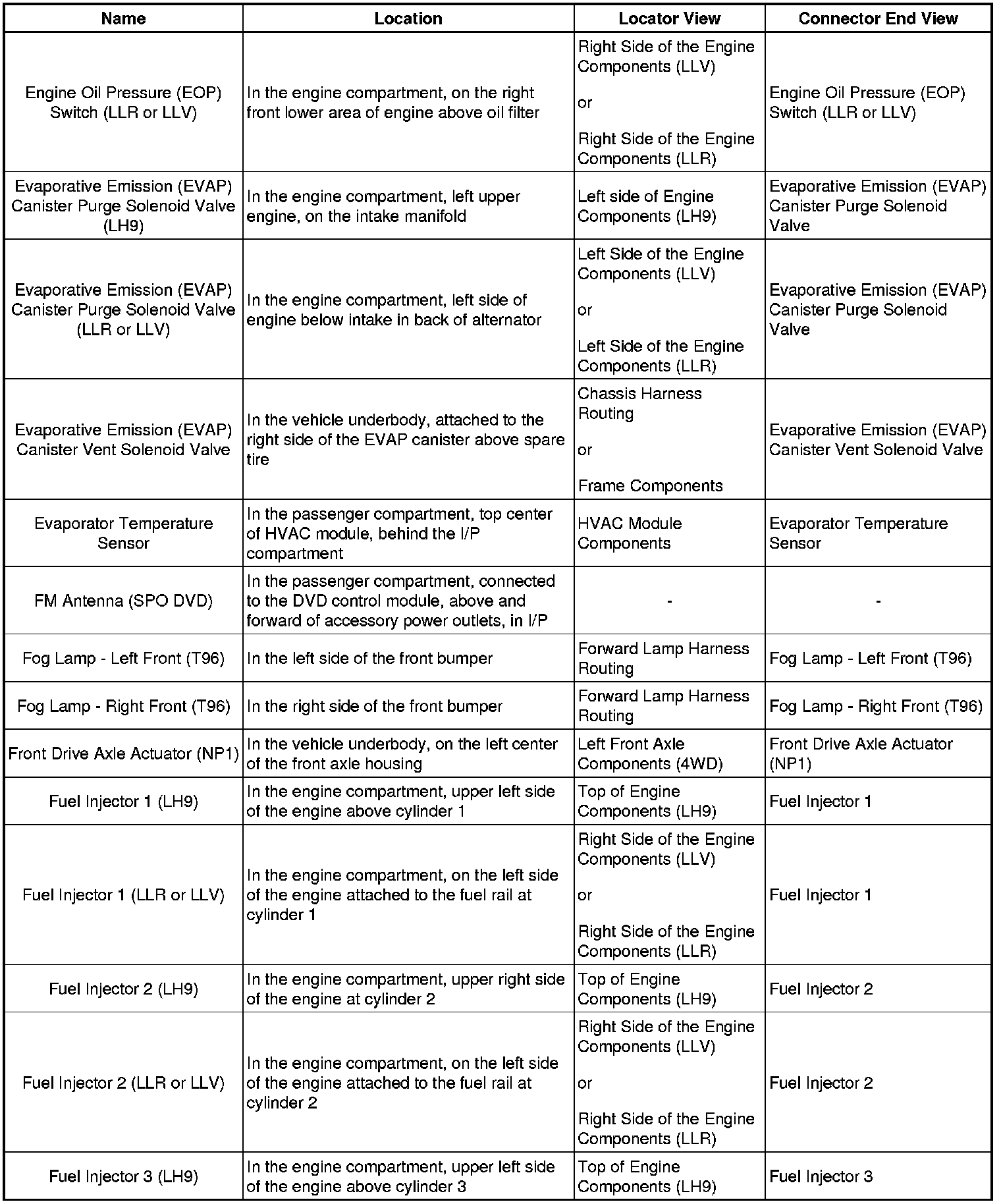 | Name | Location | Locator View | Connector End View |
|---|---|---|---|
| Engine Oil Pressure (EOP) Switch (LLR or LLV) | In the engine compartment, on the right front lower area of engine above oil filter | Right Side of the Engine Components (LLV) or Right Side of the Engine Components (LLR) | Engine Oil Pressure (EOP) Switch (LLR or LLV) |
| Evaporative Emission (EVAP) Canister Purge Solenoid Valve (LH9) | In the engine compartment, left upper engine, on the intake manifold | Left side of Engine Components (LH9) | Evaporative Emission (EVAP) Canister Purge Solenoid Valve |
| Evaporative Emission (EVAP) Canister Purge Solenoid Valve (LLR or LLV) | In the engine compartment, left side of engine below intake in back of alternator | Left Side of the Engine Components (LLV) or Left Side of the Engine Components (LLR) | Evaporative Emission (EVAP) Canister Purge Solenoid Valve |
| Evaporative Emission (EVAP) Canister Vent Solenoid Valve | In the vehicle underbody, attached to the right side of the EVAP canister above spare tire | Chassis Harness Routing or Frame Components | Evaporative Emission (EVAP) Canister Vent Solenoid Valve |
| Evaporator Temperature Sensor | In the passenger compartment, top center of HVAC module, behind the I/P compartment | HVAC Module Components | Evaporator Temperature Sensor |
| FM Antenna (SPO DVD) | In the passenger compartment, connected to the DVD control module, above and forward of accessory power outlets, in I/P | - | - |
| Fog Lamp - Left Front (T96) | In the left side of the front bumper | Forward Lamp Harness Routing | Fog Lamp - Left Front (T96) |
| Fog Lamp - Right Front (T96) | In the right side of the front bumper | Forward Lamp Harness Routing | Fog Lamp - Right Front (T96) |
| Front Drive Axle Actuator (NP1) | In the vehicle underbody, on the left center of the front axle housing | Left Front Axle Components (4WD) | Front Drive Axle Actuator (NP1) |
| Fuel Injector 1 (LH9) | In the engine compartment, upper left side of the engine above cylinder 1 | Top of Engine Components (LH9) | Fuel Injector 1 |
| Fuel Injector 1 (LLR or LLV) | In the engine compartment, on the left side of the engine attached to the fuel rail at cylinder 1 | Right Side of the Engine Components (LLV) or Right Side of the Engine Components (LLR) | Fuel Injector 1 |
| Fuel Injector 2 (LH9) | In the engine compartment, upper right side of the engine at cylinder 2 | Top of Engine Components (LH9) | Fuel Injector 2 |
| Fuel Injector 2 (LLR or LLV) | In the engine compartment, on the left side of the engine attached to the fuel rail at cylinder 2 | Right Side of the Engine Components (LLV) or Right Side of the Engine Components (LLR) | Fuel Injector 2 |
| Fuel Injector 3 (LH9) | In the engine compartment, upper left side of the engine above cylinder 3 | Top of Engine Components (LH9) | Fuel Injector 3 |